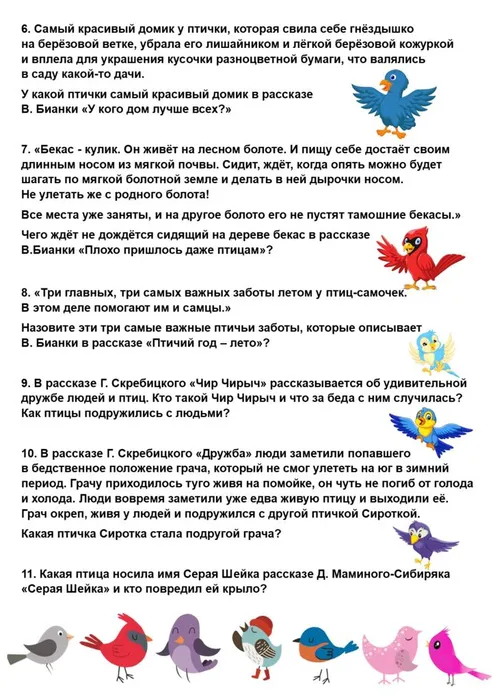 6. Самый красивый домик у птички, которая свила себе гнёздышко на берёзовой ветке, убрала его лишайником и лёгкой берёзовой кожуркой и вплела для украшения кусочки разноцветной бумаги, что валялись в саду какой-то дачи.

У какой птички самый красивый домик в рассказе В. Бианки «У кого дом лучше всех?»

7. «Бекас - кулик. Он живёт на лесном болоте. И пищу себе достаёт своим длинным носом из мягкой почвы. Сидит, ждёт, когда опять можно будет шагать по мягкой болотной земле и делать в ней дырочки носом. Не улетать же с родного болота!

Все места уже заняты, и на другое болото его не пустят тамошние бекасы.»

Чего ждёт не дождётся сидящий на дереве бекас в рассказе В.Бианки «Плохо пришлось даже птицам»?

8. «Три главных, три самых важных заботы летом у птиц-самочек. В этом деле помогают им и самцы.»

Назовите эти три самые важные птичьи заботы, которые описывает В. Бианки в рассказе «Птичий год – лето»?

9. В рассказе Г. Скребицкого «Чир Чирыч» рассказывается об удивительной дружбе людей и птиц. Кто такой Чир Чирыч и что за беда с ним случилась? Как птицы подружились с людьми?

10. В рассказе Г. Скребицкого «Дружба» люди заметили попавшего в бедственное положение грача, который не смог улететь на юг в зимний период. Грачу приходилось туго живя на помойке, он чуть не погиб от голода и холода. Люди вовремя заметили уже едва живую птицу и выходили её. Грач окреп, живя у людей и подружился с другой птичкой Сироткой.

Какая птичка Сиротка стала подругой грача?

11. Какая птица носила имя Серая Шейка рассказе Д. Маминого-Сибиряка «Серая Шейка» и кто повредил ей крыло?